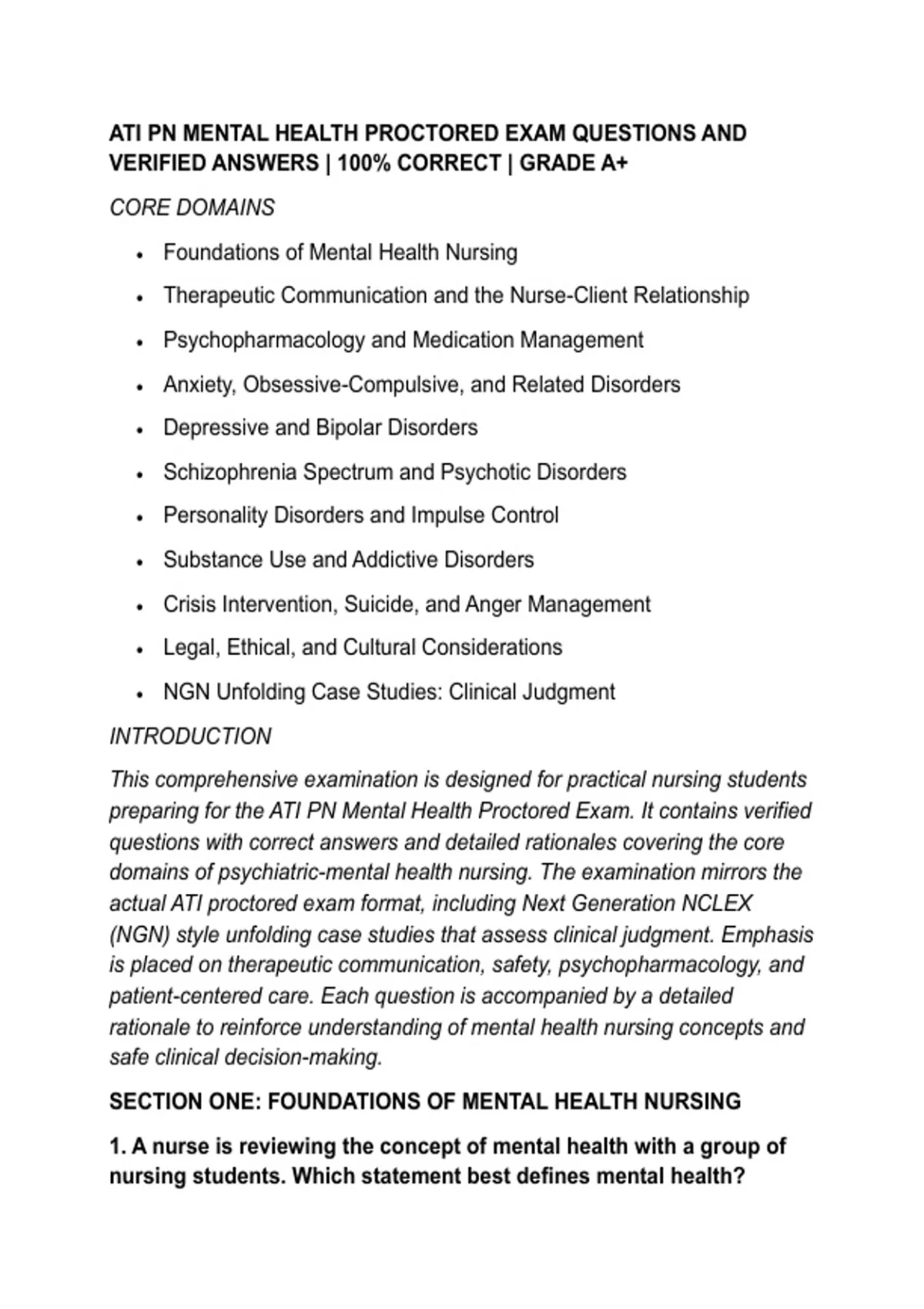 ATI PN MENTAL HEALTH PROCTORED EXAM QUESTIONS AND VERIFIED ANSWERS | 100% CORRECT | GRADE A+

CORE DOMAINS

• Foundations of Mental Health Nursing
• Therapeutic Communication and the Nurse-Client Relationship
• Psychopharmacology and Medication Management
• Anxiety, Obsessive-Compulsive, and Related Disorders
• Depressive and Bipolar Disorders
• Schizophrenia Spectrum and Psychotic Disorders
• Personality Disorders and Impulse Control
• Substance Use and Addictive Disorders
• Crisis Intervention, Suicide, and Anger Management
• Legal, Ethical, and Cultural Considerations
• NGN Unfolding Case Studies: Clinical Judgment

INTRODUCTION

This comprehensive examination is designed for practical nursing students preparing for the ATI PN Mental Health Proctored Exam. It contains verified questions with correct answers and detailed rationales covering the core domains of psychiatric-mental health nursing. The examination mirrors the actual ATI proctored exam format, including Next Generation NCLEX (NGN) style unfolding case studies that assess clinical judgment. Emphasis is placed on therapeutic communication, safety, psychopharmacology, and patient-centered care. Each question is accompanied by a detailed rationale to reinforce understanding of mental health nursing concepts and safe clinical decision-making.

SECTION ONE: FOUNDATIONS OF MENTAL HEALTH NURSING

1. A nurse is reviewing the concept of mental health with a group of nursing students. Which statement best defines mental health?